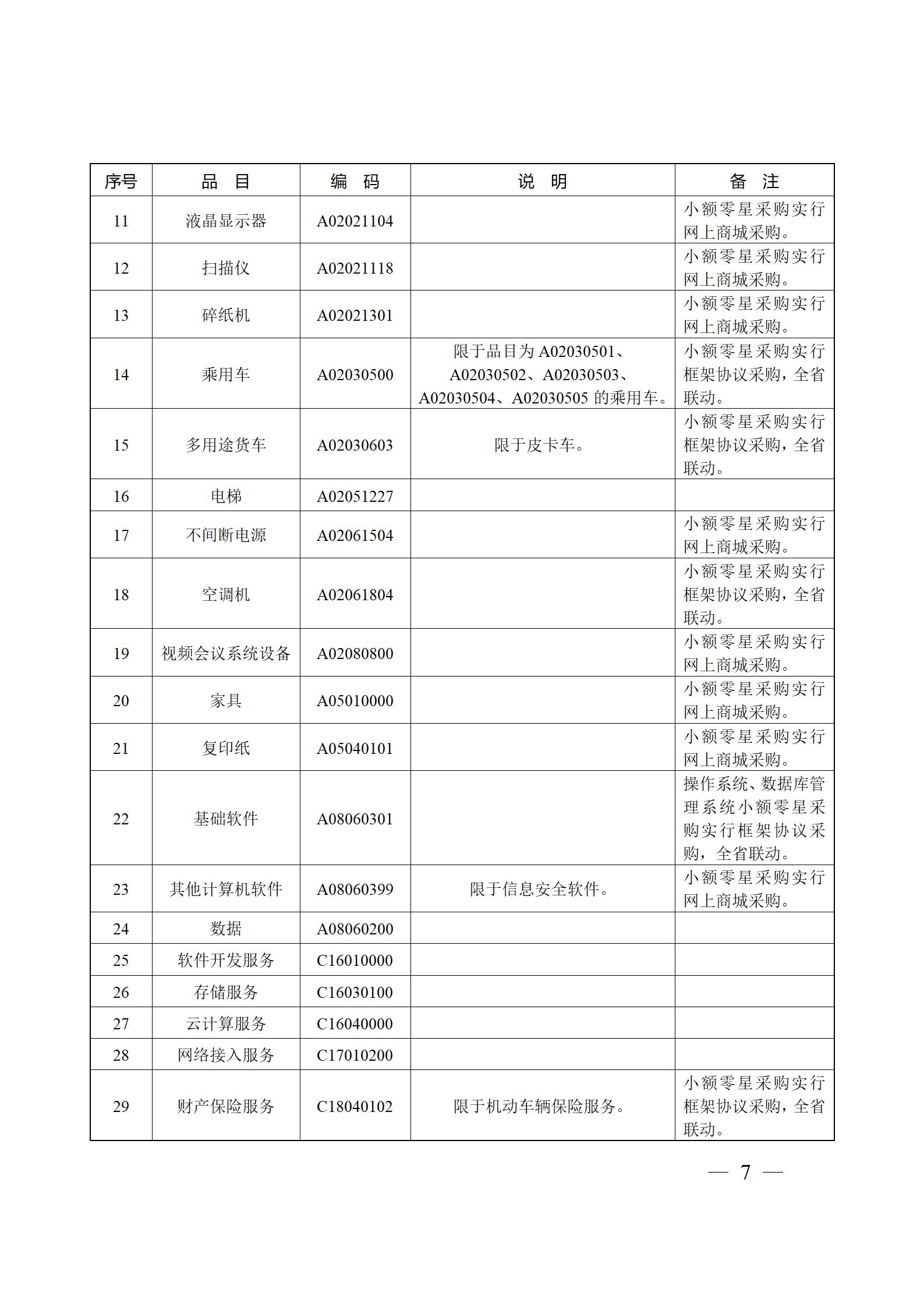 | 序号 | 品　目 | 编　码 | 说　明 | 备　注 |
|---|---|---|---|---|
| 11 | 液晶显示器 | A02021104 | | 小额零星采购实行网上商城采购。 |
| 12 | 扫描仪 | A02021118 | | 小额零星采购实行网上商城采购。 |
| 13 | 碎纸机 | A02021301 | | 小额零星采购实行网上商城采购。 |
| 14 | 乘用车 | A02030500 | 限于品目为 A02030501、A02030502、A02030503、A02030504、A02030505 的乘用车。 | 小额零星采购实行框架协议采购，全省联动。 |
| 15 | 多用途货车 | A02030603 | 限于皮卡车。 | 小额零星采购实行框架协议采购，全省联动。 |
| 16 | 电梯 | A02051227 | | |
| 17 | 不间断电源 | A02061504 | | 小额零星采购实行网上商城采购。 |
| 18 | 空调机 | A02061804 | | 小额零星采购实行框架协议采购，全省联动。 |
| 19 | 视频会议系统设备 | A02080800 | | 小额零星采购实行网上商城采购。 |
| 20 | 家具 | A05010000 | | 小额零星采购实行网上商城采购。 |
| 21 | 复印纸 | A05040101 | | 小额零星采购实行网上商城采购。 |
| 22 | 基础软件 | A08060301 | | 操作系统、数据库管理系统小额零星采购实行框架协议采购，全省联动。 |
| 23 | 其他计算机软件 | A08060399 | 限于信息安全软件。 | 小额零星采购实行网上商城采购。 |
| 24 | 数据 | A08060200 | | |
| 25 | 软件开发服务 | C16010000 | | |
| 26 | 存储服务 | C16030100 | | |
| 27 | 云计算服务 | C16040000 | | |
| 28 | 网络接入服务 | C17010200 | | |
| 29 | 财产保险服务 | C18040102 | 限于机动车辆保险服务。 | 小额零星采购实行框架协议采购，全省联动。 |

— 7 —